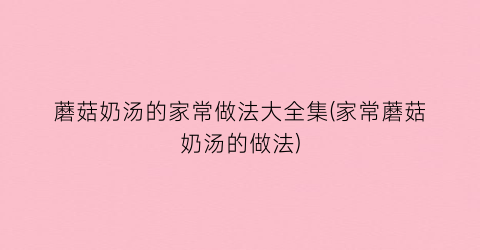 蘑菇奶汤的家常做法大全集(家常蘑菇奶汤的做法)